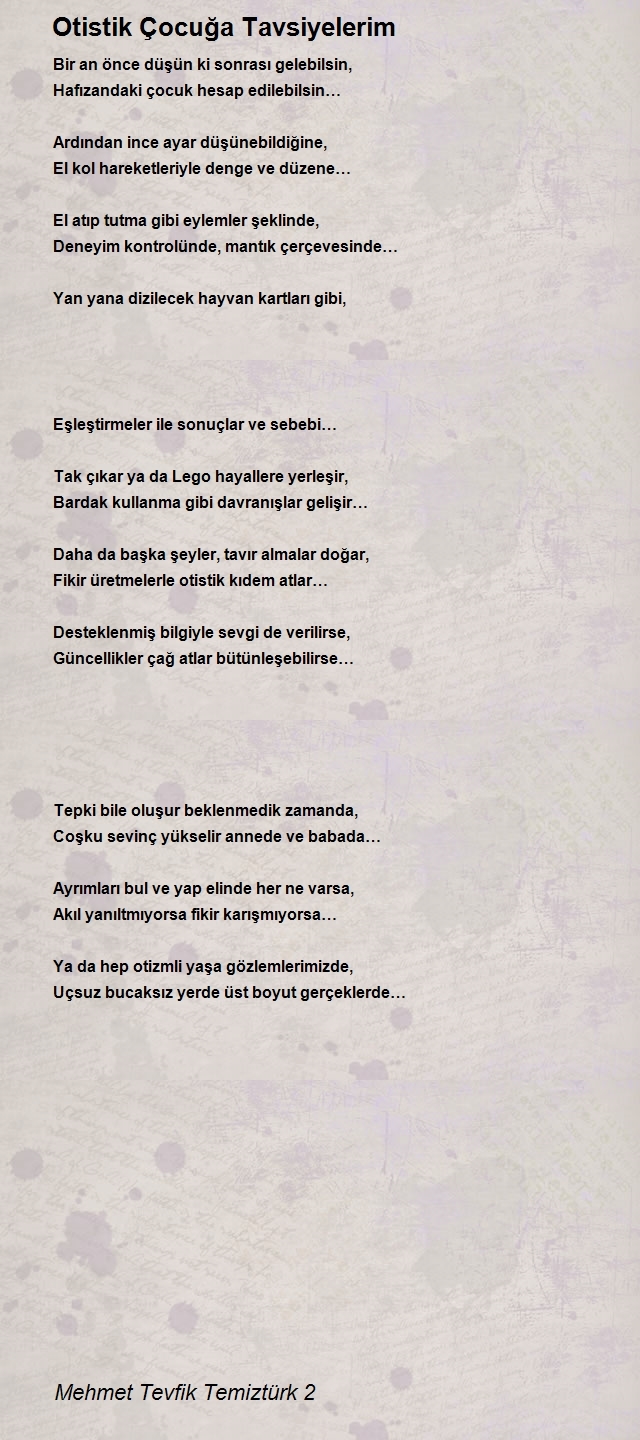 Otistik Çocuğa Tavsiyelerim

Bir an önce düşün ki sonrası gelebilsin,
Hafızandaki çocuk hesap edilebilsin…

Ardından ince ayar düşünebildiğine,
El kol hareketleriyle denge ve düzene…

El atıp tutma gibi eylemler şeklinde,
Deneyim kontrolünde, mantık çerçevesinde…

Yan yana dizilecek hayvan kartları gibi,

Eşleştirmeler ile sonuçlar ve sebebi…

Tak çıkar ya da Lego hayallere yerleşir,
Bardak kullanma gibi davranışlar gelişir…

Daha da başka şeyler, tavır almalar doğar,
Fikir üretmelerle otistik kıdem atlar…

Desteklenmiş bilgiyle sevgi de verilirse,
Güncellikler çağ atlar bütünleşebilirse…

Tepki bile oluşur beklenmedik zamanda,
Coşku sevinç yükselir annede ve babada…

Ayrımları bul ve yap elinde her ne varsa,
Akıl yanıltmıyorsa fikir karışmıyorsa…

Ya da hep otizmli yaşa gözlemlerimizde,
Uçsuz bucaksız yerde üst boyut gerçeklerde…

Mehmet Tevfik Temiztürk 2